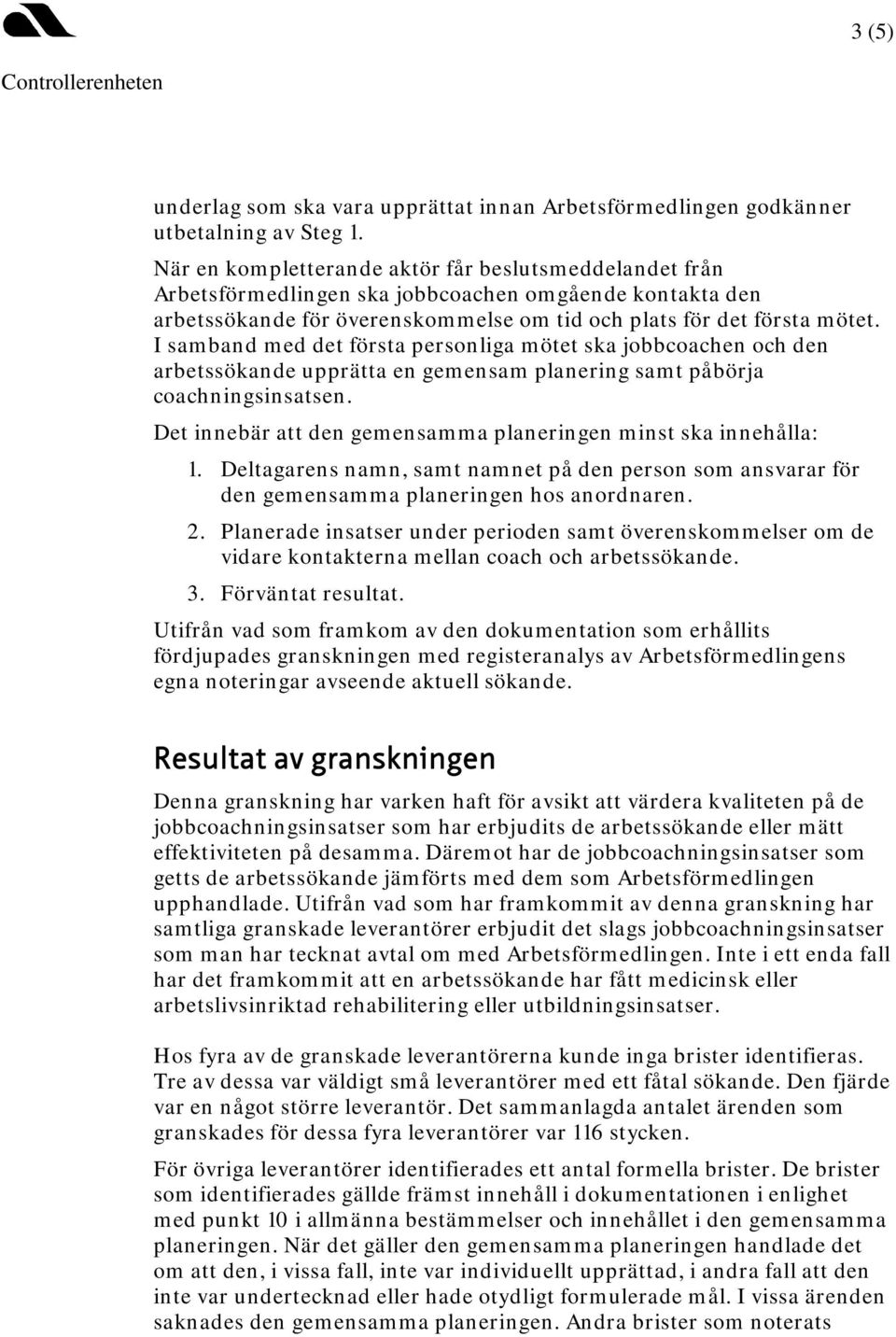 3 (5)

Controllerenheten

underlag som ska vara upprättat innan Arbetsförmedlingen godkänner utbetalning av Steg 1.

När en kompletterande aktör får beslutsmeddelandet från Arbetsförmedlingen ska jobbcoachen omgående kontakta den arbetssökande för överenskommelse om tid och plats för det första mötet. I samband med det första personliga mötet ska jobbcoachen och den arbetssökande upprätta en gemensam planering samt påbörja coachningsinsatsen.

Det innebär att den gemensamma planeringen minst ska innehålla:

1. Deltagarens namn, samt namnet på den person som ansvarar för den gemensamma planeringen hos anordnaren.
2. Planerade insatser under perioden samt överenskommelser om de vidare kontakterna mellan coach och arbetssökande.
3. Förväntat resultat.

Utifrån vad som framkom av den dokumentation som erhållits fördjupades granskningen med registeranalys av Arbetsförmedlingens egna noteringar avseende aktuell sökande.

Resultat av granskningen

Denna granskning har varken haft för avsikt att värdera kvaliteten på de jobbcoachningsinsatser som har erbjudits de arbetssökande eller mätt effektiviteten på desamma. Däremot har de jobbcoachningsinsatser som getts de arbetssökande jämförts med dem som Arbetsförmedlingen upphandlade. Utifrån vad som har framkommit av denna granskning har samtliga granskade leverantörer erbjudit det slags jobbcoachningsinsatser som man har tecknat avtal om med Arbetsförmedlingen. Inte i ett enda fall har det framkommit att en arbetssökande har fått medicinsk eller arbetslivsinriktad rehabilitering eller utbildningsinsatser.

Hos fyra av de granskade leverantörerna kunde inga brister identifieras. Tre av dessa var väldigt små leverantörer med ett fåtal sökande. Den fjärde var en något större leverantör. Det sammanlagda antalet ärenden som granskades för dessa fyra leverantörer var 116 stycken.

För övriga leverantörer identifierades ett antal formella brister. De brister som identifierades gällde främst innehåll i dokumentationen i enlighet med punkt 10 i allmänna bestämmelser och innehållet i den gemensamma planeringen. När det gäller den gemensamma planeringen handlade det om att den, i vissa fall, inte var individuellt upprättad, i andra fall att den inte var undertecknad eller hade otydligt formulerade mål. I vissa ärenden saknades den gemensamma planeringen. Andra brister som noterats